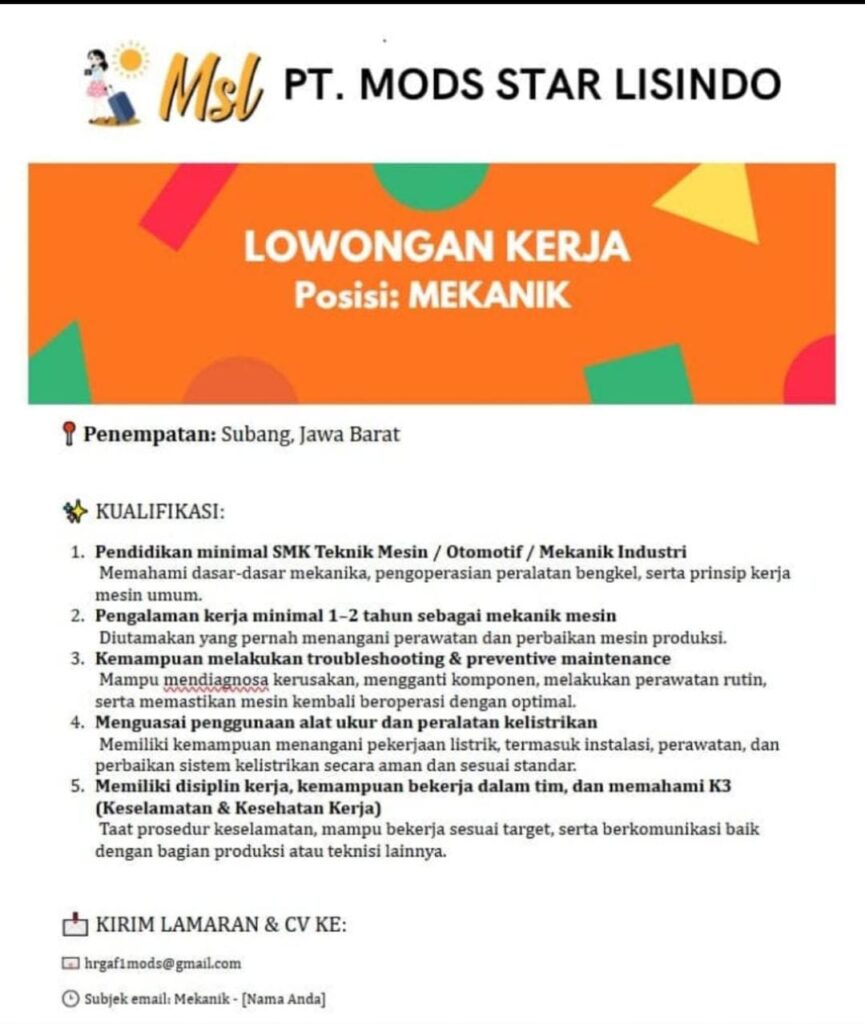 Msl PT. MODS STAR LISINDO

LOWONGAN KERJA
Posisi: MEKANIK

Penempatan: Subang, Jawa Barat

KUALIFIKASI:

1. Pendidikan minimal SMK Teknik Mesin / Otomotif / Mekanik Industri
Memahami dasar-dasar mekanika, pengoperasian peralatan bengkel, serta prinsip kerja mesin umum.
2. Pengalaman kerja minimal 1–2 tahun sebagai mekanik mesin
Diutamakan yang pernah menangani perawatan dan perbaikan mesin produksi.
3. Kemampuan melakukan troubleshooting & preventive maintenance
Mampu mendiagnosa kerusakan, mengganti komponen, melakukan perawatan rutin, serta memastikan mesin kembali beroperasi dengan optimal.
4. Menguasai penggunaan alat ukur dan peralatan kelistrikan
Memiliki kemampuan menangani pekerjaan listrik, termasuk instalasi, perawatan, dan perbaikan sistem kelistrikan secara aman dan sesuai standar.
5. Memiliki disiplin kerja, kemampuan bekerja dalam tim, dan memahami K3 (Keselamatan & Kesehatan Kerja)
Taat prosedur keselamatan, mampu bekerja sesuai target, serta berkomunikasi baik dengan bagian produksi atau teknisi lainnya.

KIRIM LAMARAN & CV KE:

hrgaf1mods@gmail.com

Subjek email: Mekanik - [Nama Anda]